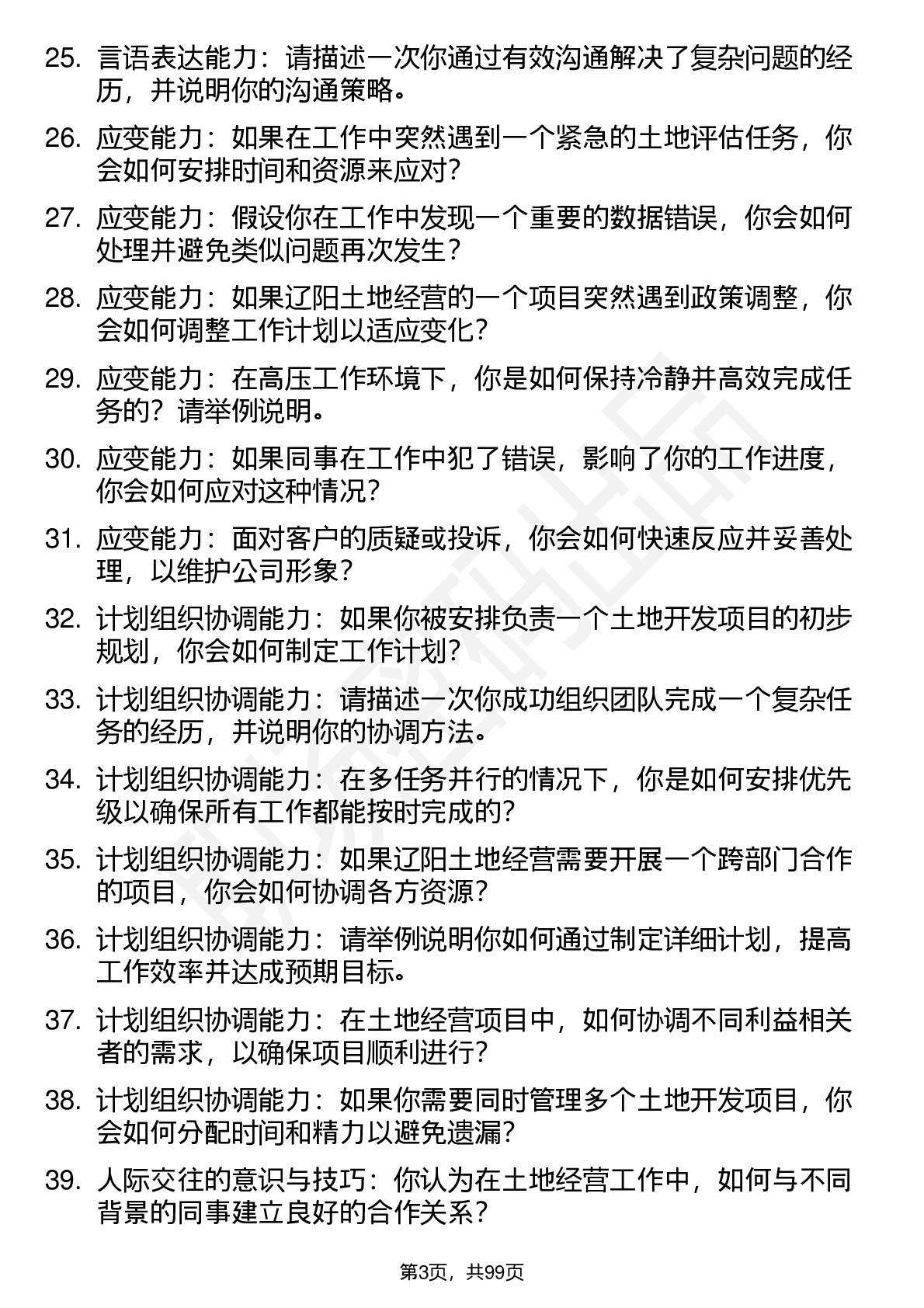 25. 言语表达能力：请描述一次你通过有效沟通解决了复杂问题的经历，并说明你的沟通策略。

26. 应变能力：如果在工作中突然遇到一个紧急的土地评估任务，你会如何安排时间和资源来应对？

27. 应变能力：假设你在工作中发现一个重要的数据错误，你会如何处理并避免类似问题再次发生？

28. 应变能力：如果辽阳土地经营的一个项目突然遇到政策调整，你会如何调整工作计划以适应变化？

29. 应变能力：在高压工作环境下，你是如何保持冷静并高效完成任务的？请举例说明。

30. 应变能力：如果同事在工作中犯了错误，影响了你的工作进度，你会如何应对这种情况？

31. 应变能力：面对客户的质疑或投诉，你会如何快速反应并妥善处理，以维护公司形象？

32. 计划组织协调能力：如果你被安排负责一个土地开发项目的初步规划，你会如何制定工作计划？

33. 计划组织协调能力：请描述一次你成功组织团队完成一个复杂任务的经历，并说明你的协调方法。

34. 计划组织协调能力：在多任务并行的情况下，你是如何安排优先级以确保所有工作都能按时完成的？

35. 计划组织协调能力：如果辽阳土地经营需要开展一个跨部门合作的项目，你会如何协调各方资源？

36. 计划组织协调能力：请举例说明你如何通过制定详细计划，提高工作效率并达成预期目标。

37. 计划组织协调能力：在土地经营项目中，如何协调不同利益相关者的需求，以确保项目顺利进行？

38. 计划组织协调能力：如果你需要同时管理多个土地开发项目，你会如何分配时间和精力以避免遗漏？

39. 人际交往的意识与技巧：你认为在土地经营工作中，如何与不同背景的同事建立良好的合作关系？

第3页，共99页